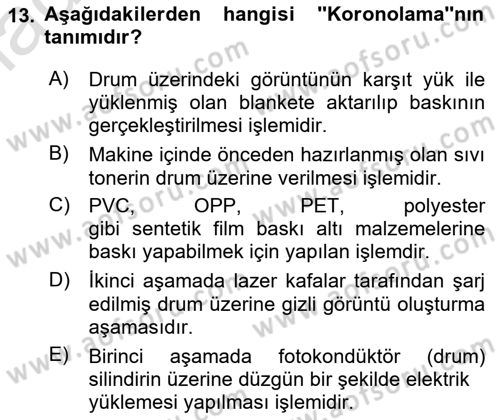 13. Aşağıdakilerden hangisi "Koronolama"nın tanımıdır?

A) Drum üzerindeki görüntünün karşıt yük ile yüklenmiş olan blankete aktarılıp baskının gerçekleştirilmesi işlemidir.

B) Makine içinde önceden hazırlanmış olan sıvı tonerin drum üzerine verilmesi işlemidir.

C) PVC, OPP, PET, polyester gibi sentetik film baskı altı malzemelerine baskı yapabilmek için yapılan işlemdir.

D) İkinci aşamada lazer kafalar tarafından şarj edilmiş drum üzerine gizli görüntü oluşturma aşamasıdır.

E) Birinci aşamada fotokondüktör (drum) silindirin üzerine düzgün bir şekilde elektrik yüklemesi yapılması işlemidir.

www.aofsoru.com